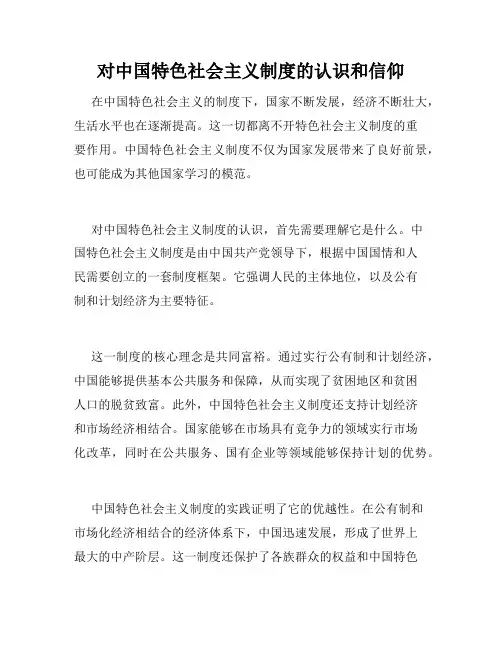 对中国特色社会主义制度的认识和信仰

在中国特色社会主义的制度下，国家不断发展，经济不断壮大，生活水平也在逐渐提高。这一切都离不开特色社会主义制度的重要作用。中国特色社会主义制度不仅为国家发展带来了良好前景，也可能成为其他国家学习的模范。

对中国特色社会主义制度的认识，首先需要理解它是什么。中国特色社会主义制度是由中国共产党领导下，根据中国国情和人民需要创立的一套制度框架。它强调人民的主体地位，以及公有制和计划经济为主要特征。

这一制度的核心理念是共同富裕。通过实行公有制和计划经济，中国能够提供基本公共服务和保障，从而实现了贫困地区和贫困人口的脱贫致富。此外，中国特色社会主义制度还支持计划经济和市场经济相结合。国家能够在市场具有竞争力的领域实行市场化改革，同时在公共服务、国有企业等领域能够保持计划的优势。

中国特色社会主义制度的实践证明了它的优越性。在公有制和市场化经济相结合的经济体系下，中国迅速发展，形成了世界上最大的中产阶层。这一制度还保护了各族群众的权益和中国特色